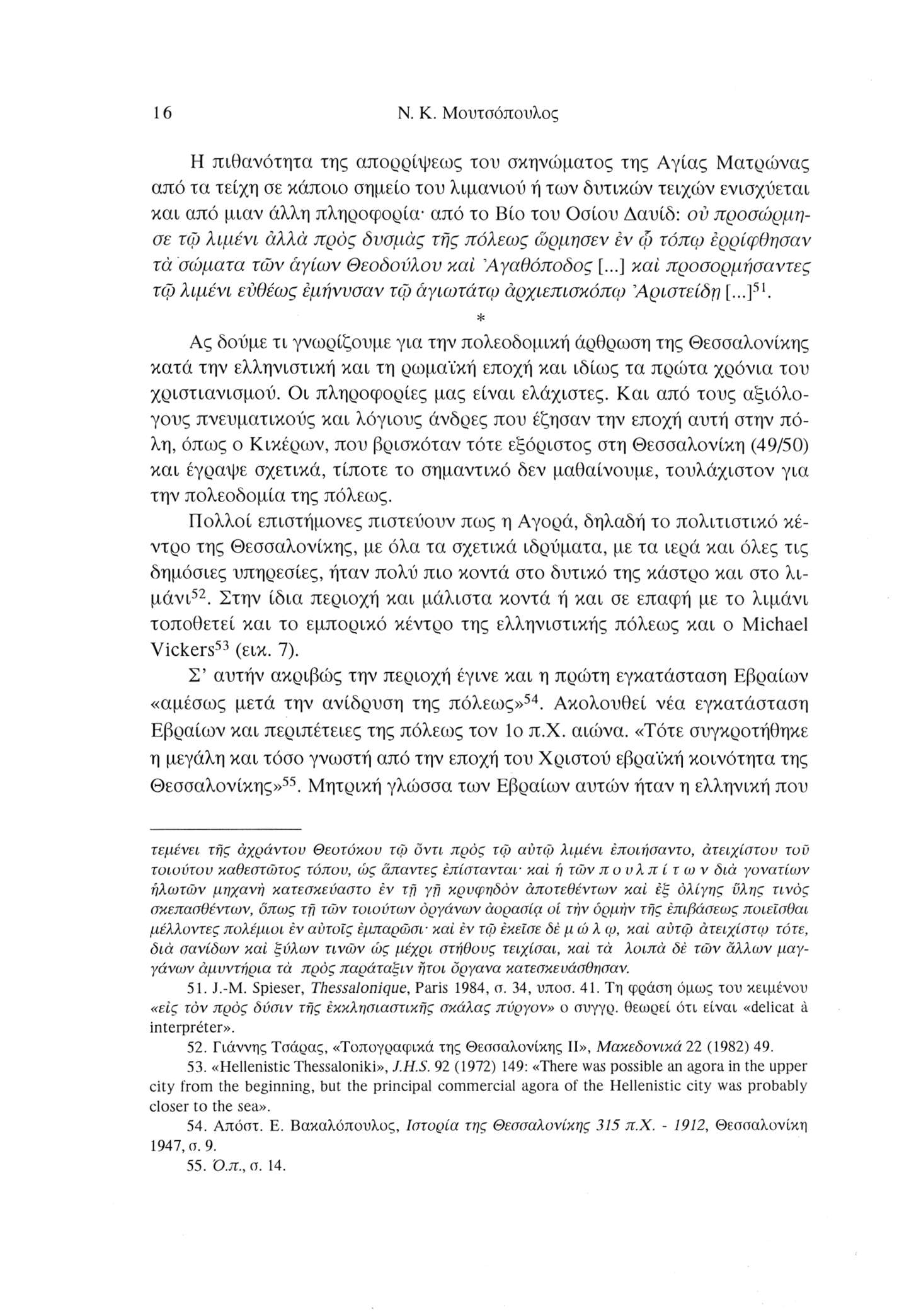 16 Ν. Κ. Μουτσόπουλος

Η πιθανότητα της απορρίψεως του σκηνώματος της Αγίας Ματρώνας από τα τείχη σε κάποιο σημείο του λιμανιού ή των δυτικών τειχών ενισχύεται και από μιαν άλλη πληροφορία· από το Βίο του Οσίου Δαυίδ: οὐ προσώρμησε τῷ λιμένι ἀλλὰ πρὸς δυσμὰς τῆς πόλεως ὥρμησεν ἐν ᾧ τόπῳ ἐρρίφθησαν τὰ σώματα τῶν ἁγίων Θεοδούλου καὶ Ἀγαθόποδος [...] καὶ προσορμήσαντες τῷ λιμένι εὐθέως ἐμήνυσαν τῷ ἁγιωτάτῳ ἀρχιεπισκόπῳ Ἀριστείδῃ [...]$^{51}$.

*

Ας δούμε τι γνωρίζουμε για την πολεοδομική άρθρωση της Θεσσαλονίκης κατά την ελληνιστική και τη ρωμαϊκή εποχή και ιδίως τα πρώτα χρόνια του χριστιανισμού. Οι πληροφορίες μας είναι ελάχιστες. Και από τους αξιόλογους πνευματικούς και λόγιους άνδρες που έζησαν την εποχή αυτή στην πόλη, όπως ο Κικέρων, που βρισκόταν τότε εξόριστος στη Θεσσαλονίκη (49/50) και έγραψε σχετικά, τίποτε το σημαντικό δεν μαθαίνουμε, τουλάχιστον για την πολεοδομία της πόλεως.

Πολλοί επιστήμονες πιστεύουν πως η Αγορά, δηλαδή το πολιτιστικό κέντρο της Θεσσαλονίκης, με όλα τα σχετικά ιδρύματα, με τα ιερά και όλες τις δημόσιες υπηρεσίες, ήταν πολύ πιο κοντά στο δυτικό της κάστρο και στο λιμάνι$^{52}$. Στην ίδια περιοχή και μάλιστα κοντά ή και σε επαφή με το λιμάνι τοποθετεί και το εμπορικό κέντρο της ελληνιστικής πόλεως και ο Michael Vickers$^{53}$ (εικ. 7).

Σ' αυτήν ακριβώς την περιοχή έγινε και η πρώτη εγκατάσταση Εβραίων «αμέσως μετά την ανίδρυση της πόλεως»$^{54}$. Ακολουθεί νέα εγκατάσταση Εβραίων και περιπέτειες της πόλεως τον 1ο π.Χ. αιώνα. «Τότε συγκροτήθηκε η μεγάλη και τόσο γνωστή από την εποχή του Χριστού εβραϊκή κοινότητα της Θεσσαλονίκης»$^{55}$. Μητρική γλώσσα των Εβραίων αυτών ήταν η ελληνική που

τεμένει τῆς ἀχράντου Θεοτόκου τῷ ὄντι πρὸς τῷ αὐτῷ λιμένι ἐποιήσαντο, ἀτειχίστου τοῦ τοιούτου καθεστῶτος τόπου, ὡς ἅπαντες ἐπίστανται· καὶ ἡ τῶν π ο υ λ π ί τ ω ν διὰ γονατίων ἡλωτῶν μηχανὴ κατεσκεύαστο ἐν τῇ γῇ κρυφηδὸν ἀποτεθέντων καὶ ἐξ ὀλίγης ὕλης τινὸς σκεπασθέντων, ὅπως τῇ τῶν τοιούτων ὀργάνων ἀορασίᾳ οἱ τὴν ὁρμὴν τῆς ἐπιβάσεως ποιεῖσθαι μέλλοντες πολέμιοι ἐν αὐτοῖς ἐμπαρῶσι· καὶ ἐν τῷ ἐκεῖσε δὲ μ ώ λ ῳ, καὶ αὐτῷ ἀτειχίστῳ τότε, διὰ σανίδων καὶ ξύλων τινῶν ὡς μέχρι στήθους τειχίσαι, καὶ τὰ λοιπὰ δὲ τῶν ἄλλων μαγγάνων ἀμυντήρια τὰ πρὸς παράταξιν ἤτοι ὄργανα κατεσκευάσθησαν.

51. J.-M. Spieser, Thessalonique, Paris 1984, σ. 34, υποσ. 41. Τη φράση όμως του κειμένου «εἰς τὸν πρὸς δύσιν τῆς ἐκκλησιαστικῆς σκάλας πύργον» ο συγγρ. θεωρεί ότι είναι «delicat à interpréter».

52. Γιάννης Τσάρας, «Τοπογραφικά της Θεσσαλονίκης ΙΙ», Μακεδονικά 22 (1982) 49.

53. «Hellenistic Thessaloniki», J.H.S. 92 (1972) 149: «There was possible an agora in the upper city from the beginning, but the principal commercial agora of the Hellenistic city was probably closer to the sea».

54. Απόστ. Ε. Βακαλόπουλος, Ιστορία της Θεσσαλονίκης 315 π.Χ. - 1912, Θεσσαλονίκη 1947, σ. 9.

55. Ό.π., σ. 14.